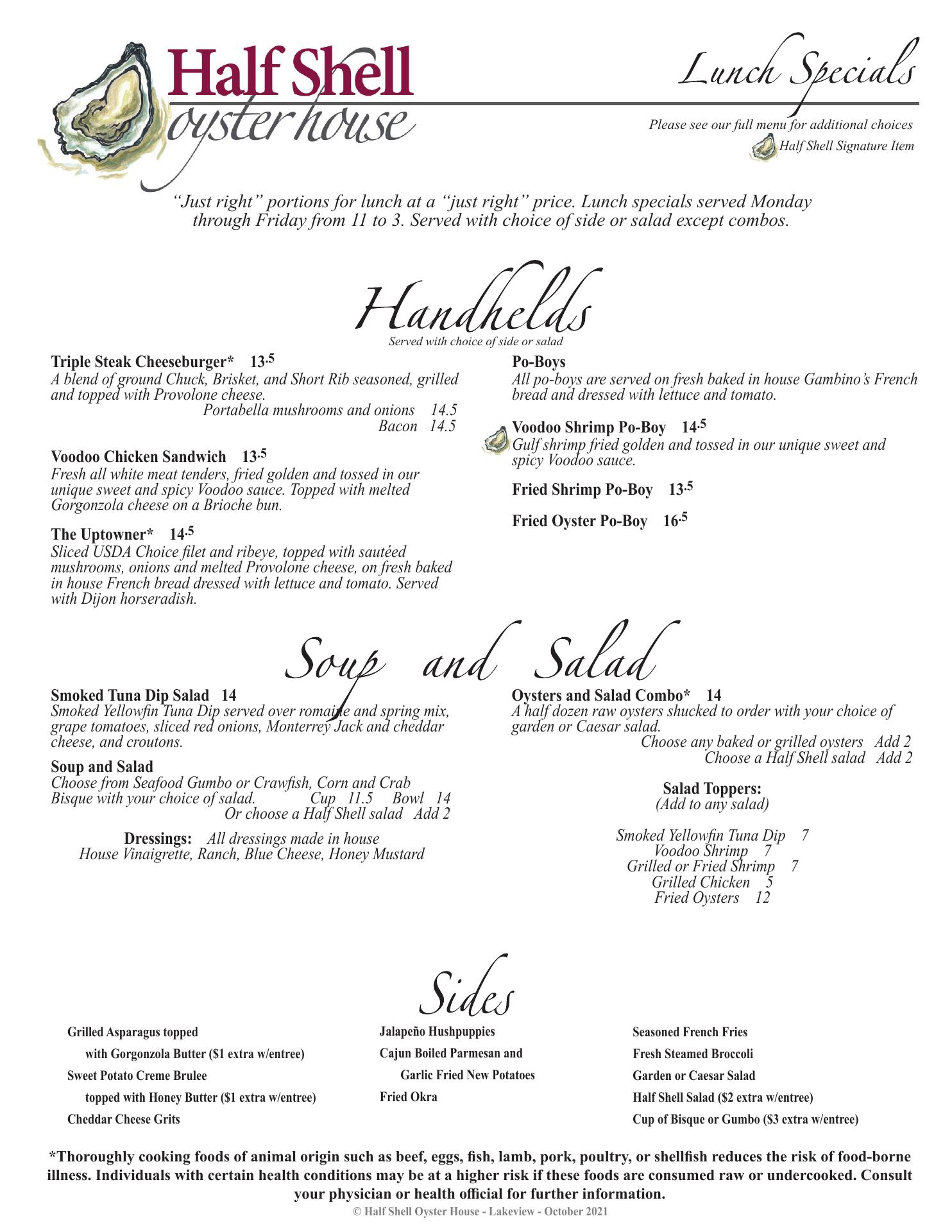 Half Shell oyster house

Lunch Specials

Please see our full menu for additional choices
Half Shell Signature Item

"Just right" portions for lunch at a "just right" price. Lunch specials served Monday through Friday from 11 to 3. Served with choice of side or salad except combos.

Handhelds
Served with choice of side or salad

Triple Steak Cheeseburger* 13.5
A blend of ground Chuck, Brisket, and Short Rib seasoned, grilled and topped with Provolone cheese.
Portabella mushrooms and onions 14.5
Bacon 14.5

Voodoo Chicken Sandwich 13.5
Fresh all white meat tenders, fried golden and tossed in our unique sweet and spicy Voodoo sauce. Topped with melted Gorgonzola cheese on a Brioche bun.

The Uptowner* 14.5
Sliced USDA Choice filet and ribeye, topped with sautéed mushrooms, onions and melted Provolone cheese, on fresh baked in house French bread dressed with lettuce and tomato. Served with Dijon horseradish.

Po-Boys
All po-boys are served on fresh baked in house Gambino's French bread and dressed with lettuce and tomato.

Voodoo Shrimp Po-Boy 14.5
Gulf shrimp fried golden and tossed in our unique sweet and spicy Voodoo sauce.

Fried Shrimp Po-Boy 13.5

Fried Oyster Po-Boy 16.5

Soup and Salad

Smoked Tuna Dip Salad 14
Smoked Yellowfin Tuna Dip served over romaine and spring mix, grape tomatoes, sliced red onions, Monterrey Jack and cheddar cheese, and croutons.

Soup and Salad
Choose from Seafood Gumbo or Crawfish, Corn and Crab Bisque with your choice of salad. Cup 11.5 Bowl 14
Or choose a Half Shell salad Add 2

Dressings: All dressings made in house
House Vinaigrette, Ranch, Blue Cheese, Honey Mustard

Oysters and Salad Combo* 14
A half dozen raw oysters shucked to order with your choice of garden or Caesar salad.
Choose any baked or grilled oysters Add 2
Choose a Half Shell salad Add 2

Salad Toppers:
(Add to any salad)

Smoked Yellowfin Tuna Dip 7
Voodoo Shrimp 7
Grilled or Fried Shrimp 7
Grilled Chicken 5
Fried Oysters 12

Sides

Grilled Asparagus topped
with Gorgonzola Butter ($1 extra w/entree)
Sweet Potato Creme Brulee
topped with Honey Butter ($1 extra w/entree)
Cheddar Cheese Grits

Jalapeño Hushpuppies
Cajun Boiled Parmesan and
Garlic Fried New Potatoes
Fried Okra

Seasoned French Fries
Fresh Steamed Broccoli
Garden or Caesar Salad
Half Shell Salad ($2 extra w/entree)
Cup of Bisque or Gumbo ($3 extra w/entree)

*Thoroughly cooking foods of animal origin such as beef, eggs, fish, lamb, pork, poultry, or shellfish reduces the risk of food-borne illness. Individuals with certain health conditions may be at a higher risk if these foods are consumed raw or undercooked. Consult your physician or health official for further information.
© Half Shell Oyster House - Lakeview - October 2021